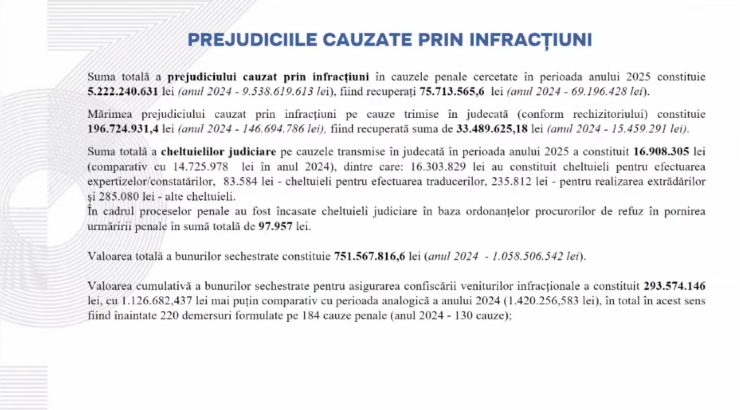 PREJUDICIILE CAUZATE PRIN INFRACȚIUNI

Suma totală a prejudiciului cauzat prin infracțiuni în cauzele penale cercetate în perioada anului 2025 constituie 5.222.240.631 lei (anul 2024 - 9.538.619.613 lei), fiind recuperați 75.713.565,6 lei (anul 2024 - 69.196.428 lei).

Mărimea prejudiciului cauzat prin infracțiuni pe cauze trimise în judecată (conform rechizitoriului) constituie 196.724.931,4 lei (anul 2024 - 146.694.786 lei), fiind recuperată suma de 33.489.625,18 lei (anul 2024 - 15.459.291 lei).

Suma totală a cheltuielilor judiciare pe cauzele transmise în judecată în perioada anului 2025 a constituit 16.908.305 lei (comparativ cu 14.725.978 lei în anul 2024), dintre care: 16.303.829 lei au constituit cheltuieli pentru efectuarea expertizelor/constatărilor, 83.584 lei - cheltuieli pentru efectuarea traducerilor, 235.812 lei - pentru realizarea extrădărilor și 285.080 lei - alte cheltuieli.
În cadrul proceselor penale au fost încasate cheltuieli judiciare în baza ordonanțelor procurorilor de refuz în pornirea urmăririi penale în sumă totală de 97.957 lei.

Valoarea totală a bunurilor sechestrate constituie 751.567.816,6 lei (anul 2024 - 1.058.506.542 lei).

Valoarea cumulativă a bunurilor sechestrate pentru asigurarea confiscării veniturilor infracționale a constituit 293.574.146 lei, cu 1.126.682,437 lei mai puțin comparativ cu perioada analogică a anului 2024 (1.420.256,583 lei), în total în acest sens fiind înaintate 220 demersuri formulate pe 184 cauze penale (anul 2024 - 130 cauze);